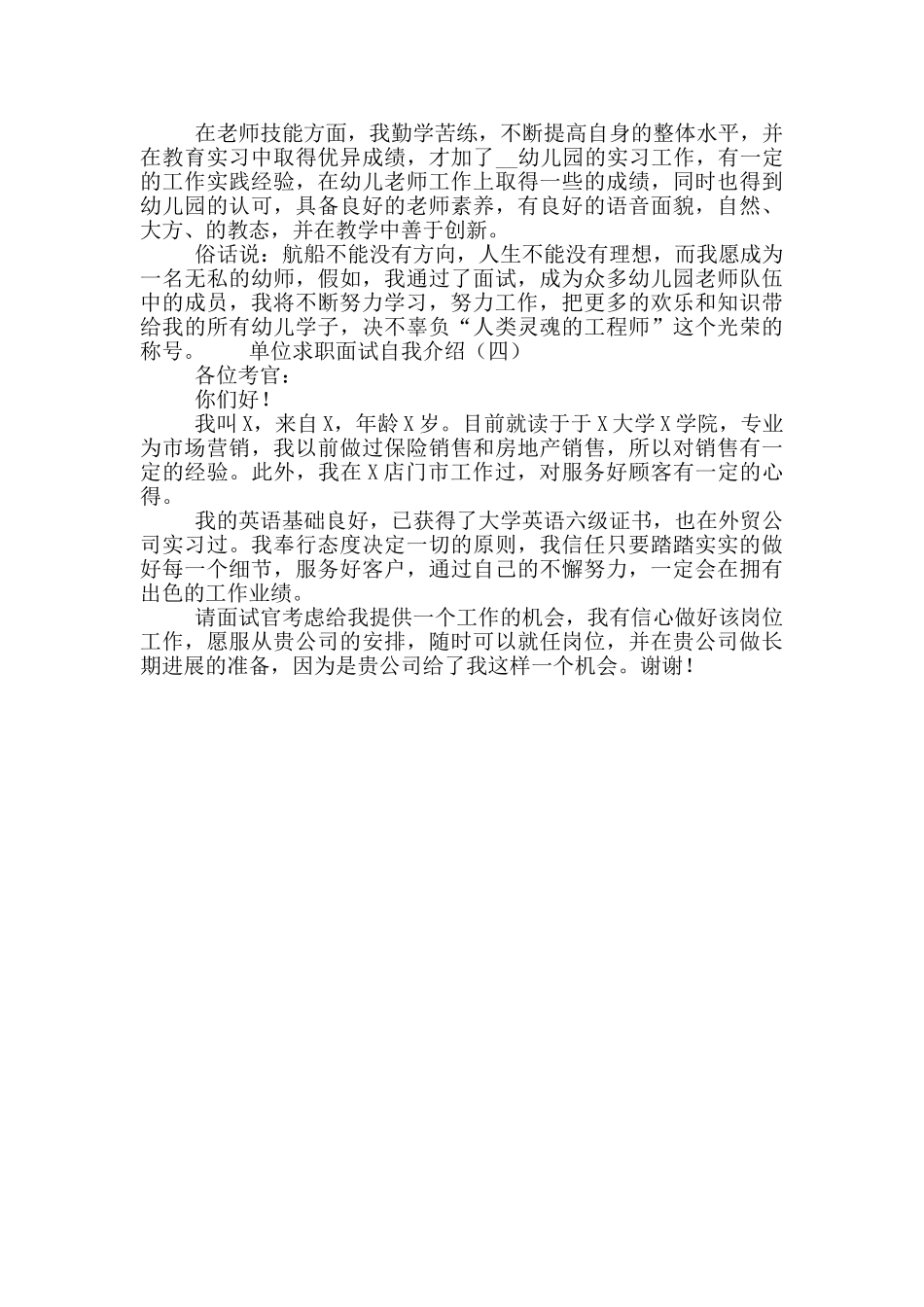 在老师技能方面，我勤学苦练，不断提高自身的整体水平，并在教育实习中取得优异成绩，才加了__幼儿园的实习工作，有一定的工作实践经验，在幼儿老师工作上取得一些的成绩，同时也得到幼儿园的认可，具备良好的老师素养，有良好的语音面貌，自然、大方、的教态，并在教学中善于创新。

俗话说：航船不能没有方向，人生不能没有理想，而我愿成为一名无私的幼师，假如，我通过了面试，成为众多幼儿园老师队伍中的成员，我将不断努力学习，努力工作，把更多的欢乐和知识带给我的所有幼儿学子，决不辜负“人类灵魂的工程师”这个光荣的称号。　　单位求职面试自我介绍（四）

各位考官：

你们好！

我叫X，来自X，年龄X岁。目前就读于于X大学X学院，专业为市场营销，我以前做过保险销售和房地产销售，所以对销售有一定的经验。此外，我在X店门市工作过，对服务好顾客有一定的心得。

我的英语基础良好，已获得了大学英语六级证书，也在外贸公司实习过。我奉行态度决定一切的原则，我信任只要踏踏实实的做好每一个细节，服务好客户，通过自己的不懈努力，一定会在拥有出色的工作业绩。

请面试官考虑给我提供一个工作的机会，我有信心做好该岗位工作，愿服从贵公司的安排，随时可以就任岗位，并在贵公司做长期进展的准备，因为是贵公司给了我这样一个机会。谢谢！